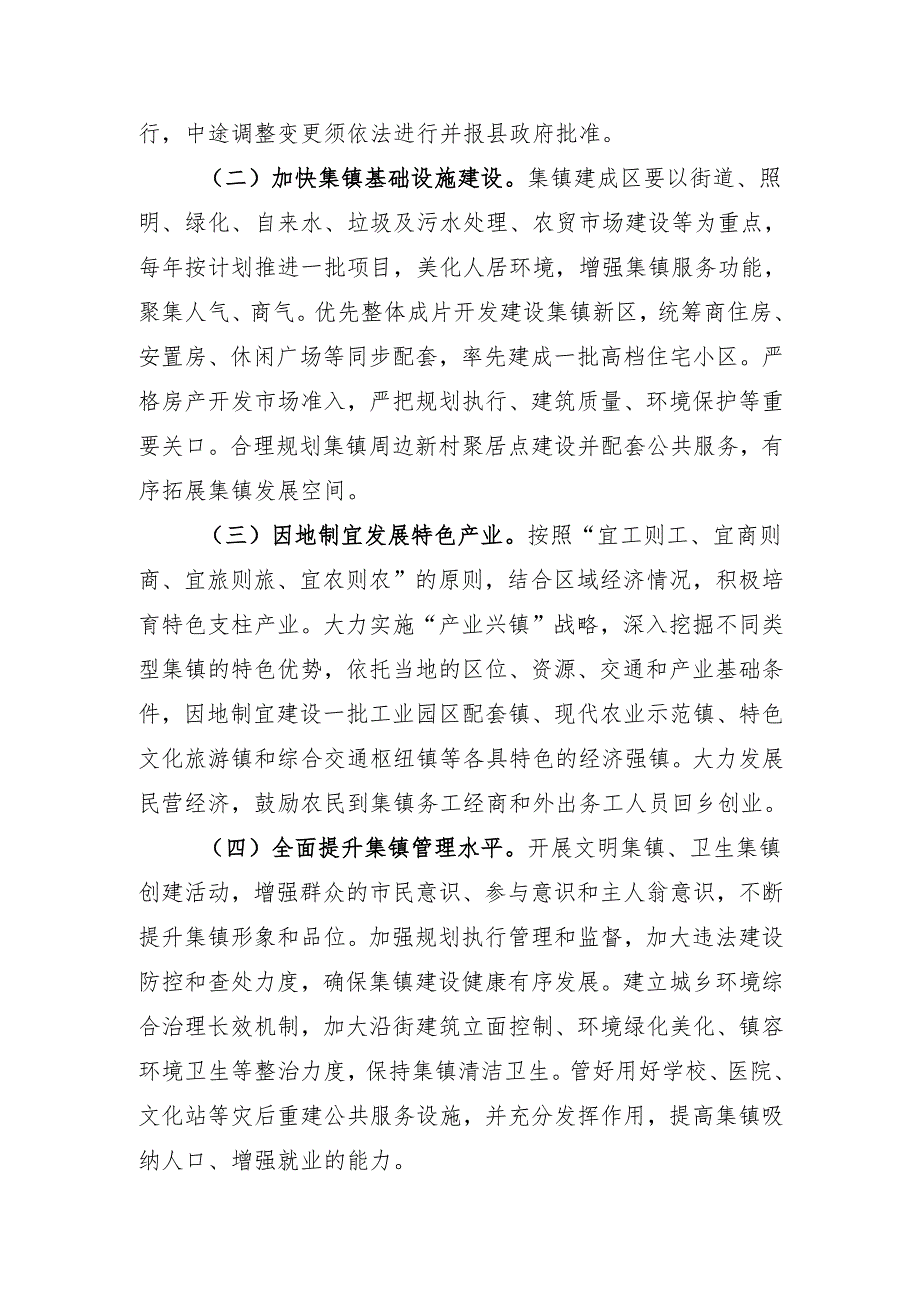 行，中途调整变更须依法进行并报县政府批准。

（二）加快集镇基础设施建设。集镇建成区要以街道、照明、绿化、自来水、垃圾及污水处理、农贸市场建设等为重点，每年按计划推进一批项目，美化人居环境，增强集镇服务功能，聚集人气、商气。优先整体成片开发建设集镇新区，统筹商住房、安置房、休闲广场等同步配套，率先建成一批高档住宅小区。严格房产开发市场准入，严把规划执行、建筑质量、环境保护等重要关口。合理规划集镇周边新村聚居点建设并配套公共服务，有序拓展集镇发展空间。

（三）因地制宜发展特色产业。按照“宜工则工、宜商则商、宜旅则旅、宜农则农”的原则，结合区域经济情况，积极培育特色支柱产业。大力实施“产业兴镇”战略，深入挖掘不同类型集镇的特色优势，依托当地的区位、资源、交通和产业基础条件，因地制宜建设一批工业园区配套镇、现代农业示范镇、特色文化旅游镇和综合交通枢纽镇等各具特色的经济强镇。大力发展民营经济，鼓励农民到集镇务工经商和外出务工人员回乡创业。

（四）全面提升集镇管理水平。开展文明集镇、卫生集镇创建活动，增强群众的市民意识、参与意识和主人翁意识，不断提升集镇形象和品位。加强规划执行管理和监督，加大违法建设防控和查处力度，确保集镇建设健康有序发展。建立城乡环境综合治理长效机制，加大沿街建筑立面控制、环境绿化美化、镇容环境卫生等整治力度，保持集镇清洁卫生。管好用好学校、医院、文化站等灾后重建公共服务设施，并充分发挥作用，提高集镇吸纳人口、增强就业的能力。